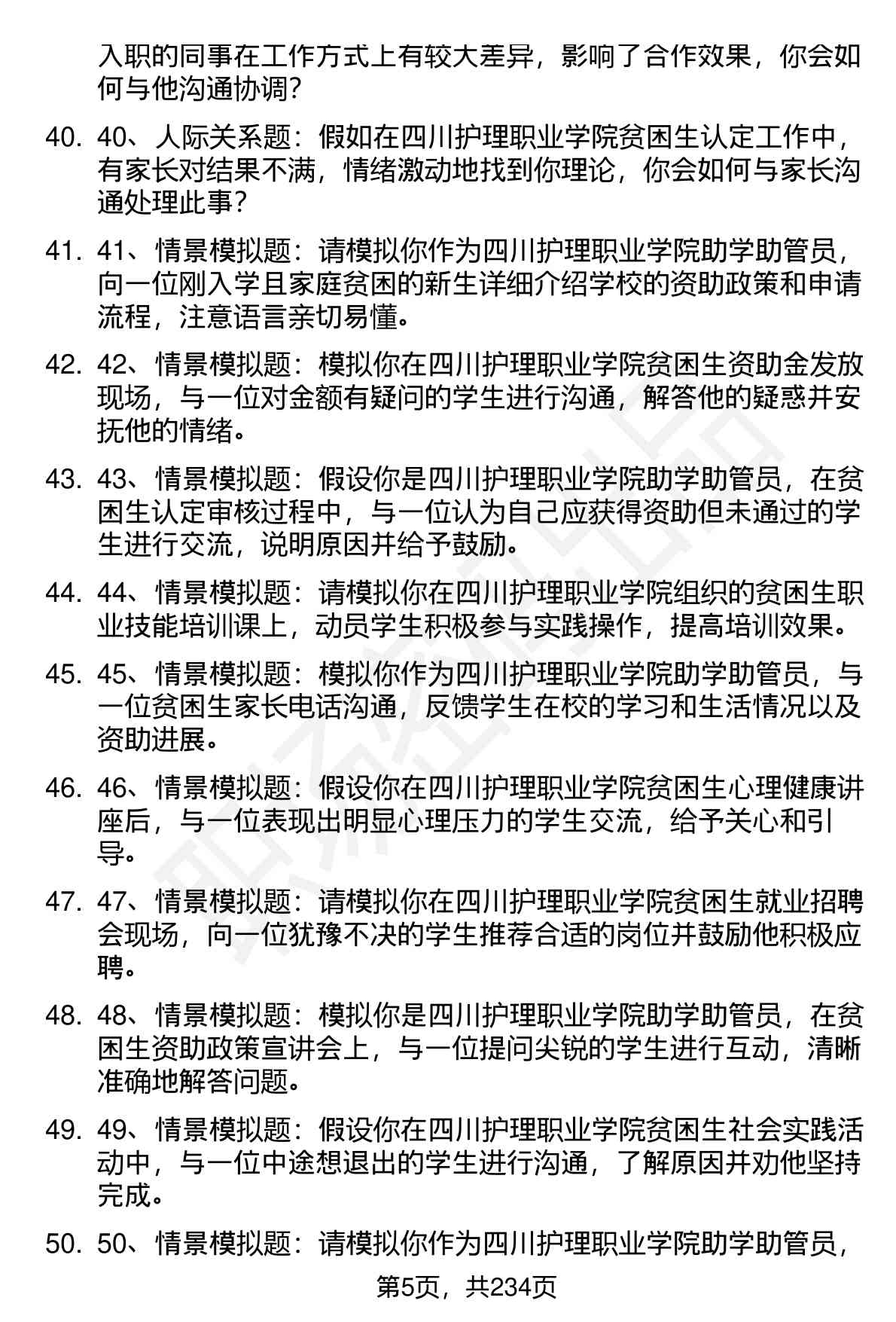 入职的同事在工作方式上有较大差异，影响了合作效果，你会如何与他沟通协调？

40. 40、人际关系题：假如在四川护理职业学院贫困生认定工作中，有家长对结果不满，情绪激动地找到你理论，你会如何与家长沟通处理此事？

41. 41、情景模拟题：请模拟你作为四川护理职业学院助学助管员，向一位刚入学且家庭贫困的新生详细介绍学校的资助政策和申请流程，注意语言亲切易懂。

42. 42、情景模拟题：模拟你在四川护理职业学院贫困生资助金发放现场，与一位对金额有疑问的学生进行沟通，解答他的疑惑并安抚他的情绪。

43. 43、情景模拟题：假设你是四川护理职业学院助学助管员，在贫困生认定审核过程中，与一位认为自己应获得资助但未通过的学生进行交流，说明原因并给予鼓励。

44. 44、情景模拟题：请模拟你在四川护理职业学院组织的贫困生职业技能培训课上，动员学生积极参与实践操作，提高培训效果。

45. 45、情景模拟题：模拟你作为四川护理职业学院助学助管员，与一位贫困生家长电话沟通，反馈学生在校的学习和生活情况以及资助进展。

46. 46、情景模拟题：假设你在四川护理职业学院贫困生心理健康讲座后，与一位表现出明显心理压力的学生交流，给予关心和引导。

47. 47、情景模拟题：请模拟你在四川护理职业学院贫困生就业招聘会现场，向一位犹豫不决的学生推荐合适的岗位并鼓励他积极应聘。

48. 48、情景模拟题：模拟你是四川护理职业学院助学助管员，在贫困生资助政策宣讲会上，与一位提问尖锐的学生进行互动，清晰准确地解答问题。

49. 49、情景模拟题：假设你在四川护理职业学院贫困生社会实践活动中，与一位中途想退出的学生进行沟通，了解原因并劝他坚持完成。

50. 50、情景模拟题：请模拟你作为四川护理职业学院助学助管员，

第5页，共234页